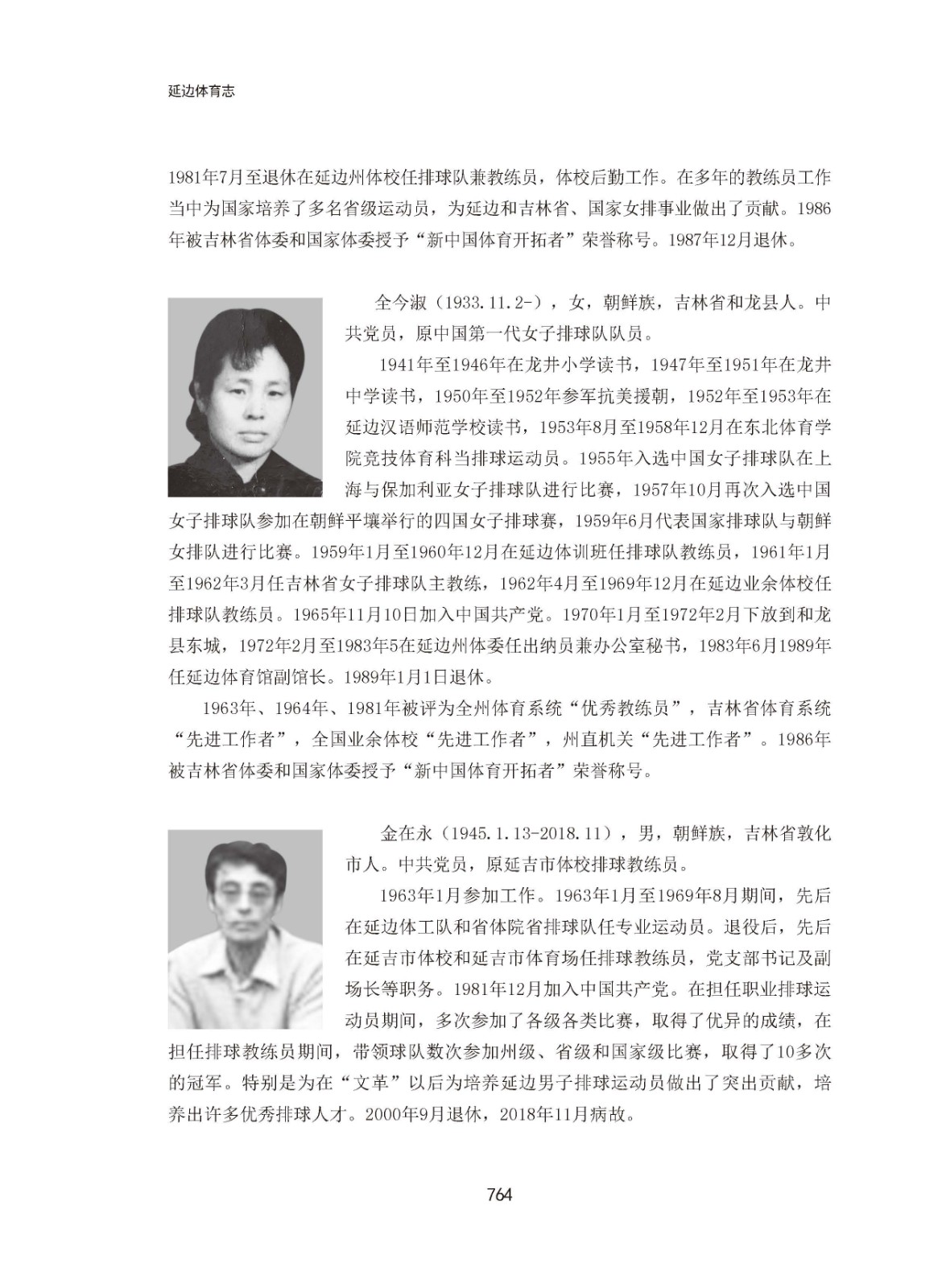 延边体育志

1981年7月至退休在延边州体校任排球队兼教练员，体校后勤工作。在多年的教练员工作当中为国家培养了多名省级运动员，为延边和吉林省、国家女排事业做出了贡献。1986年被吉林省体委和国家体委授予“新中国体育开拓者”荣誉称号。1987年12月退休。

全今淑（1933.11.2-），女，朝鲜族，吉林省和龙县人。中共党员，原中国第一代女子排球队队员。

1941年至1946年在龙井小学读书，1947年至1951年在龙井中学读书，1950年至1952年参军抗美援朝，1952年至1953年在延边汉语师范学校读书，1953年8月至1958年12月在东北体育学院竞技体育科当排球运动员。1955年入选中国女子排球队在上海与保加利亚女子排球队进行比赛，1957年10月再次入选中国女子排球队参加在朝鲜平壤举行的四国女子排球赛，1959年6月代表国家排球队与朝鲜女排队进行比赛。1959年1月至1960年12月在延边体训班任排球队教练员，1961年1月至1962年3月任吉林省女子排球队主教练，1962年4月至1969年12月在延边业余体校任排球队教练员。1965年11月10日加入中国共产党。1970年1月至1972年2月下放到和龙县东城，1972年2月至1983年5在延边州体委任出纳员兼办公室秘书，1983年6月1989年任延边体育馆副馆长。1989年1月1日退休。

1963年、1964年、1981年被评为全州体育系统“优秀教练员”，吉林省体育系统“先进工作者”，全国业余体校“先进工作者”，州直机关“先进工作者”。1986年被吉林省体委和国家体委授予“新中国体育开拓者”荣誉称号。

金在永（1945.1.13-2018.11），男，朝鲜族，吉林省敦化市人。中共党员，原延吉市体校排球教练员。

1963年1月参加工作。1963年1月至1969年8月期间，先后在延边体工队和省体院省排球队任专业运动员。退役后，先后在延吉市体校和延吉市体育场任排球教练员，党支部书记及副场长等职务。1981年12月加入中国共产党。在担任职业排球运动员期间，多次参加了各级各类比赛，取得了优异的成绩，在担任排球教练员期间，带领球队数次参加州级、省级和国家级比赛，取得了10多次的冠军。特别是为在“文革”以后为培养延边男子排球运动员做出了突出贡献，培养出许多优秀排球人才。2000年9月退休，2018年11月病故。

764